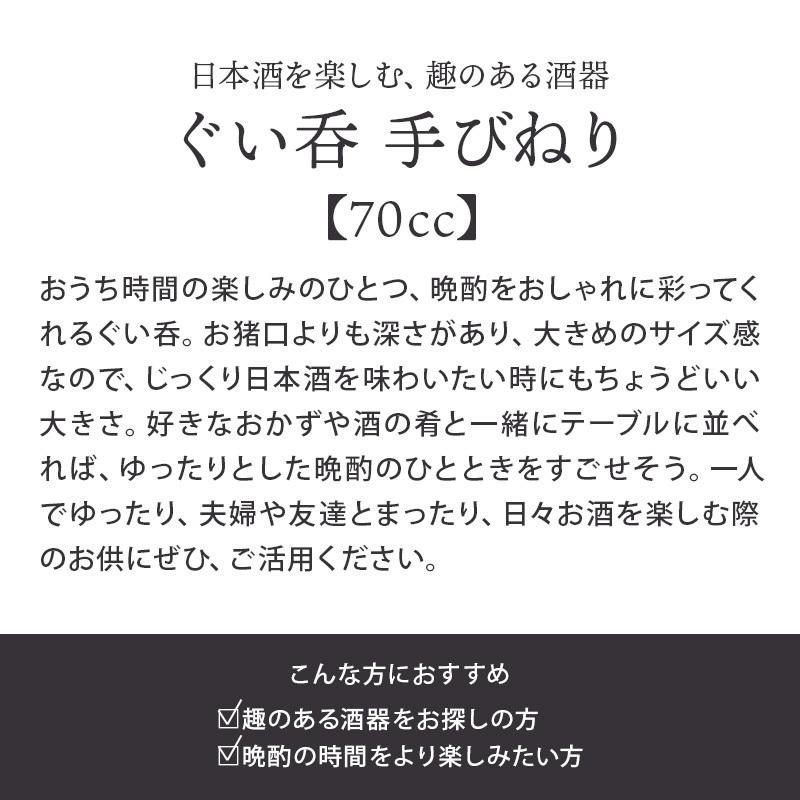 日本酒を楽しむ、趣のある酒器
ぐい呑 手びねり
【70cc】

おうち時間の楽しみのひとつ、晩酌をおしゃれに彩ってくれるぐい呑。お猪口よりも深さがあり、大きめのサイズ感なので、じっくり日本酒を味わいたい時にもちょうどいい大きさ。好きなおかずや酒の肴と一緒にテーブルに並べれば、ゆったりとした晩酌のひとときをすごせそう。一人でゆったり、夫婦や友達とまったり、日々お酒を楽しむ際のお供にぜひ、ご活用ください。

こんな方におすすめ
☑趣のある酒器をお探しの方
☑晩酌の時間をより楽しみたい方